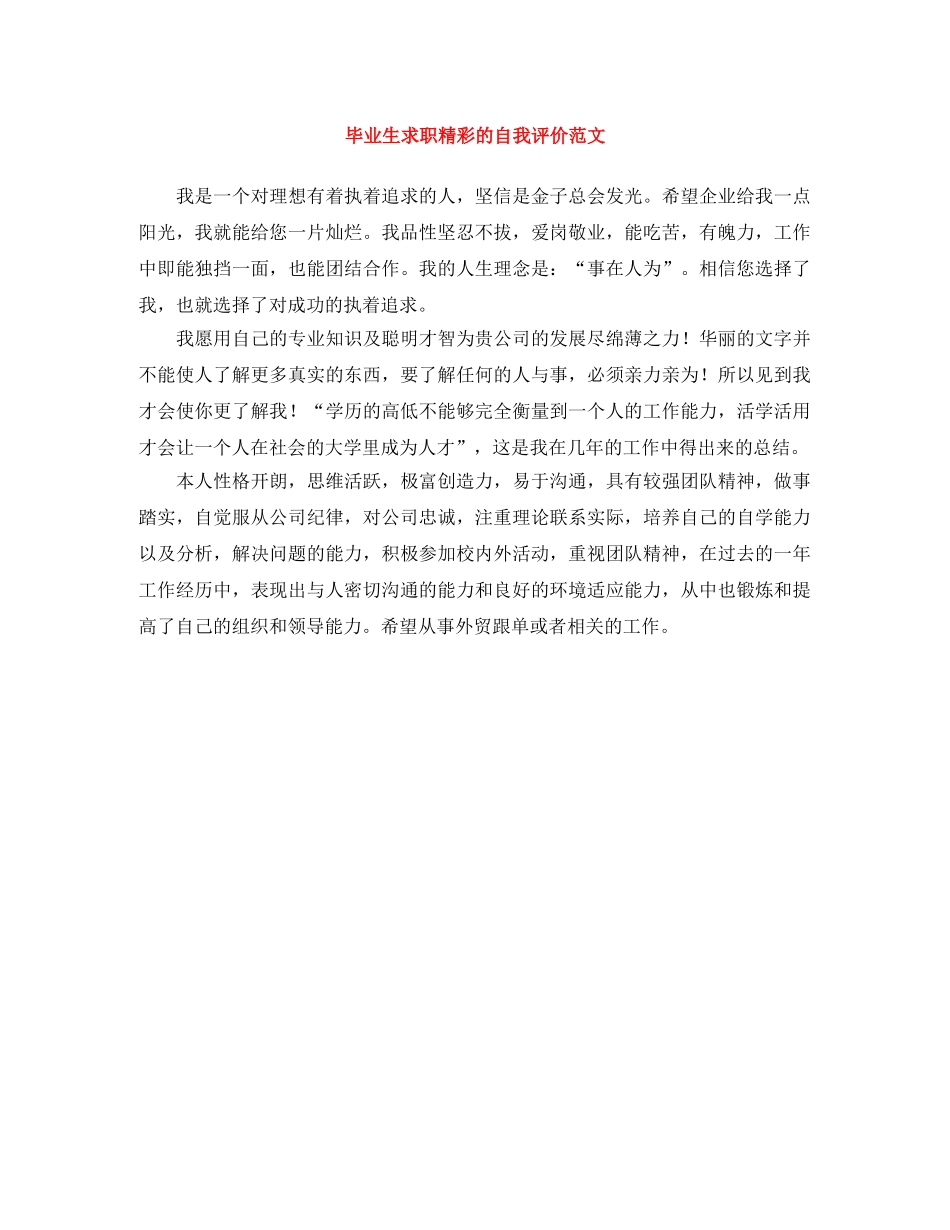 毕业生求职精彩的自我评价范文

我是一个对理想有着执着追求的人，坚信是金子总会发光。希望企业给我一点阳光，我就能给您一片灿烂。我品性坚忍不拔，爱岗敬业，能吃苦，有魄力，工作中即能独挡一面，也能团结合作。我的人生理念是：“事在人为”。相信您选择了我，也就选择了对成功的执着追求。

我愿用自己的专业知识及聪明才智为贵公司的发展尽绵薄之力！华丽的文字并不能使人了解更多真实的东西，要了解任何的人与事，必须亲力亲为！所以见到我才会使你更了解我！“学历的高低不能够完全衡量到一个人的工作能力，活学活用才会让一个人在社会的大学里成为人才”，这是我在几年的工作中得出来的总结。

本人性格开朗，思维活跃，极富创造力，易于沟通，具有较强团队精神，做事踏实，自觉服从公司纪律，对公司忠诚，注重理论联系实际，培养自己的自学能力以及分析，解决问题的能力，积极参加校内外活动，重视团队精神，在过去的一年工作经历中，表现出与人密切沟通的能力和良好的环境适应能力，从中也锻炼和提高了自己的组织和领导能力。希望从事外贸跟单或者相关的工作。